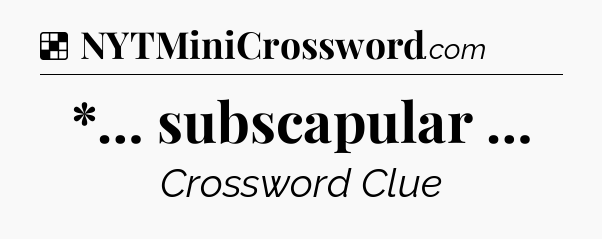 NYTMiniCrossword.com

*... subscapular ...

Crossword Clue